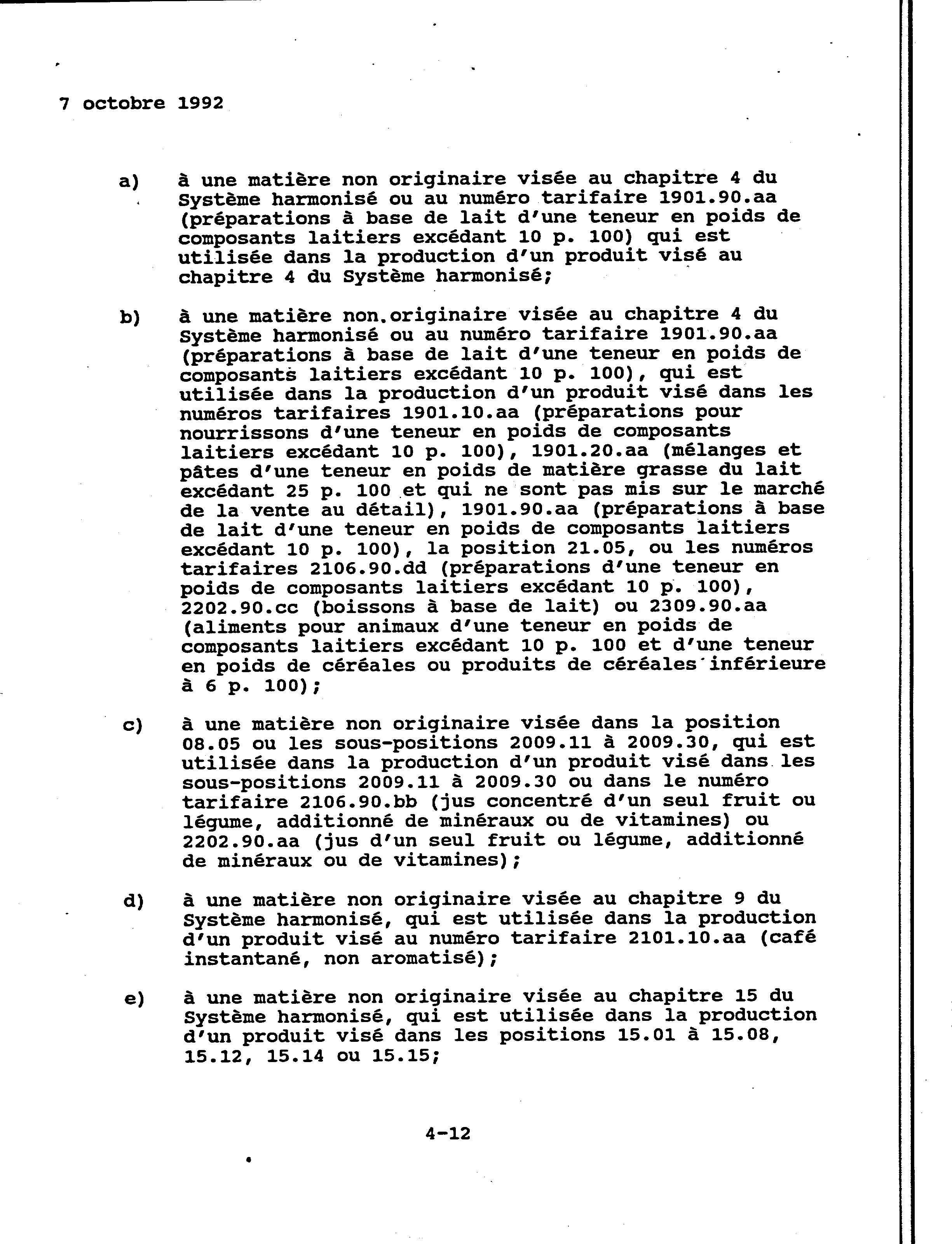 7 octobre 1992

a) à une matière non originaire visée au chapitre 4 du Système harmonisé ou au numéro tarifaire 1901.90.aa (préparations à base de lait d'une teneur en poids de composants laitiers excédant 10 p. 100) qui est utilisée dans la production d'un produit visé au chapitre 4 du Système harmonisé;

b) à une matière non originaire visée au chapitre 4 du Système harmonisé ou au numéro tarifaire 1901.90.aa (préparations à base de lait d'une teneur en poids de composants laitiers excédant 10 p. 100), qui est utilisée dans la production d'un produit visé dans les numéros tarifaires 1901.10.aa (préparations pour nourrissons d'une teneur en poids de composants laitiers excédant 10 p. 100), 1901.20.aa (mélanges et pâtes d'une teneur en poids de matière grasse du lait excédant 25 p. 100 et qui ne sont pas mis sur le marché de la vente au détail), 1901.90.aa (préparations à base de lait d'une teneur en poids de composants laitiers excédant 10 p. 100), la position 21.05, ou les numéros tarifaires 2106.90.dd (préparations d'une teneur en poids de composants laitiers excédant 10 p. 100), 2202.90.cc (boissons à base de lait) ou 2309.90.aa (aliments pour animaux d'une teneur en poids de composants laitiers excédant 10 p. 100 et d'une teneur en poids de céréales ou produits de céréales inférieure à 6 p. 100);

c) à une matière non originaire visée dans la position 08.05 ou les sous-positions 2009.11 à 2009.30, qui est utilisée dans la production d'un produit visé dans les sous-positions 2009.11 à 2009.30 ou dans le numéro tarifaire 2106.90.bb (jus concentré d'un seul fruit ou légume, additionné de minéraux ou de vitamines) ou 2202.90.aa (jus d'un seul fruit ou légume, additionné de minéraux ou de vitamines);

d) à une matière non originaire visée au chapitre 9 du Système harmonisé, qui est utilisée dans la production d'un produit visé au numéro tarifaire 2101.10.aa (café instantané, non aromatisé);

e) à une matière non originaire visée au chapitre 15 du Système harmonisé, qui est utilisée dans la production d'un produit visé dans les positions 15.01 à 15.08, 15.12, 15.14 ou 15.15;

4-12